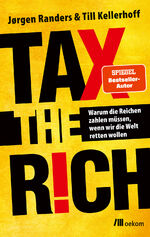 Jørgen Randers & Till Kellerhoff

TAX

SPIEGEL Bestseller-Autor

THE

Warum die Reichen zahlen müssen, wenn wir die Welt retten wollen

R!CH

oekom